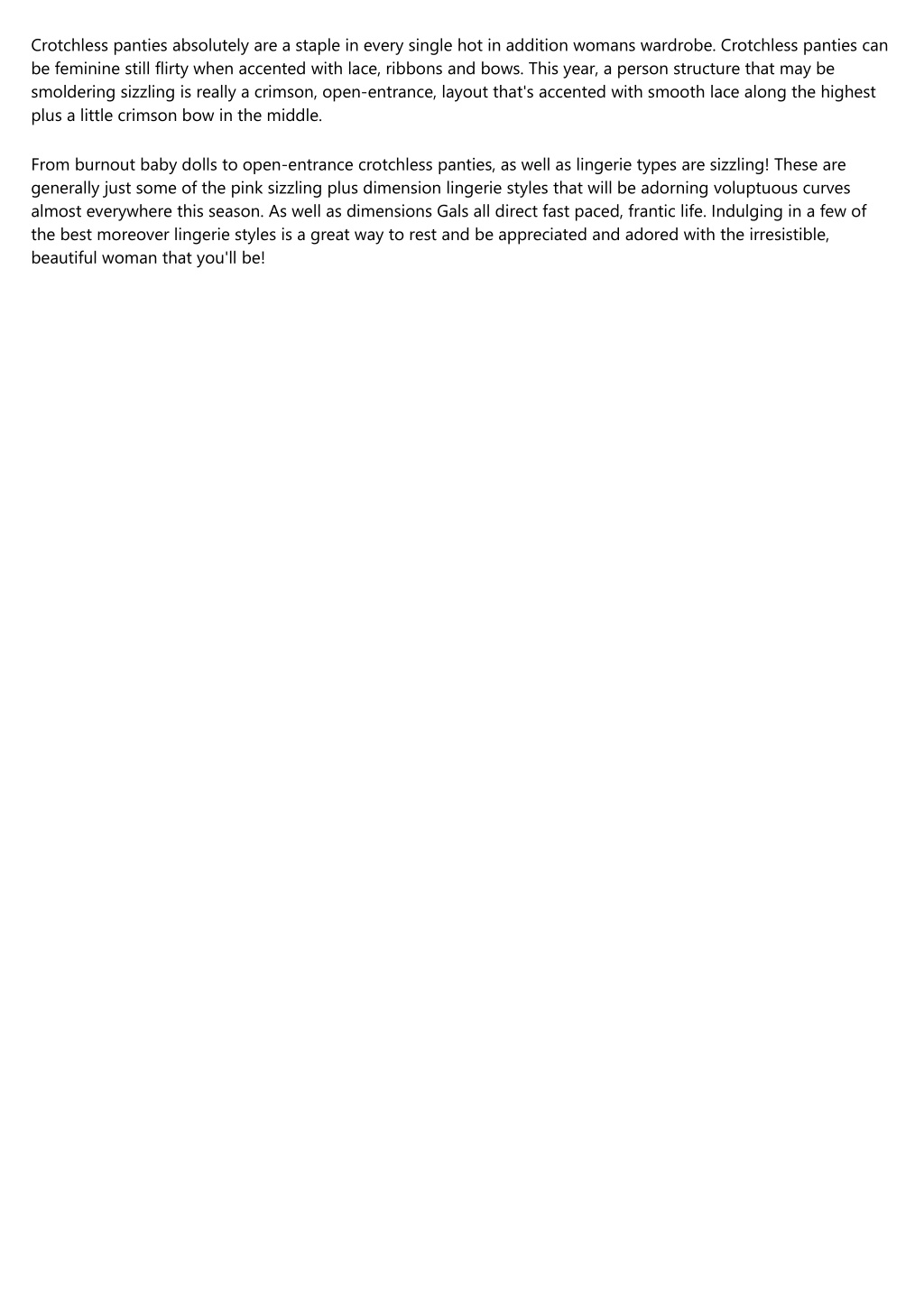 Crotchless panties absolutely are a staple in every single hot in addition womans wardrobe. Crotchless panties can be feminine still flirty when accented with lace, ribbons and bows. This year, a person structure that may be smoldering sizzling is really a crimson, open-entrance, layout that's accented with smooth lace along the highest plus a little crimson bow in the middle.

From burnout baby dolls to open-entrance crotchless panties, as well as lingerie types are sizzling! These are generally just some of the pink sizzling plus dimension lingerie styles that will be adorning voluptuous curves almost everywhere this season. As well as dimensions Gals all direct fast paced, frantic life. Indulging in a few of the best moreover lingerie styles is a great way to rest and be appreciated and adored with the irresistible, beautiful woman that you'll be!